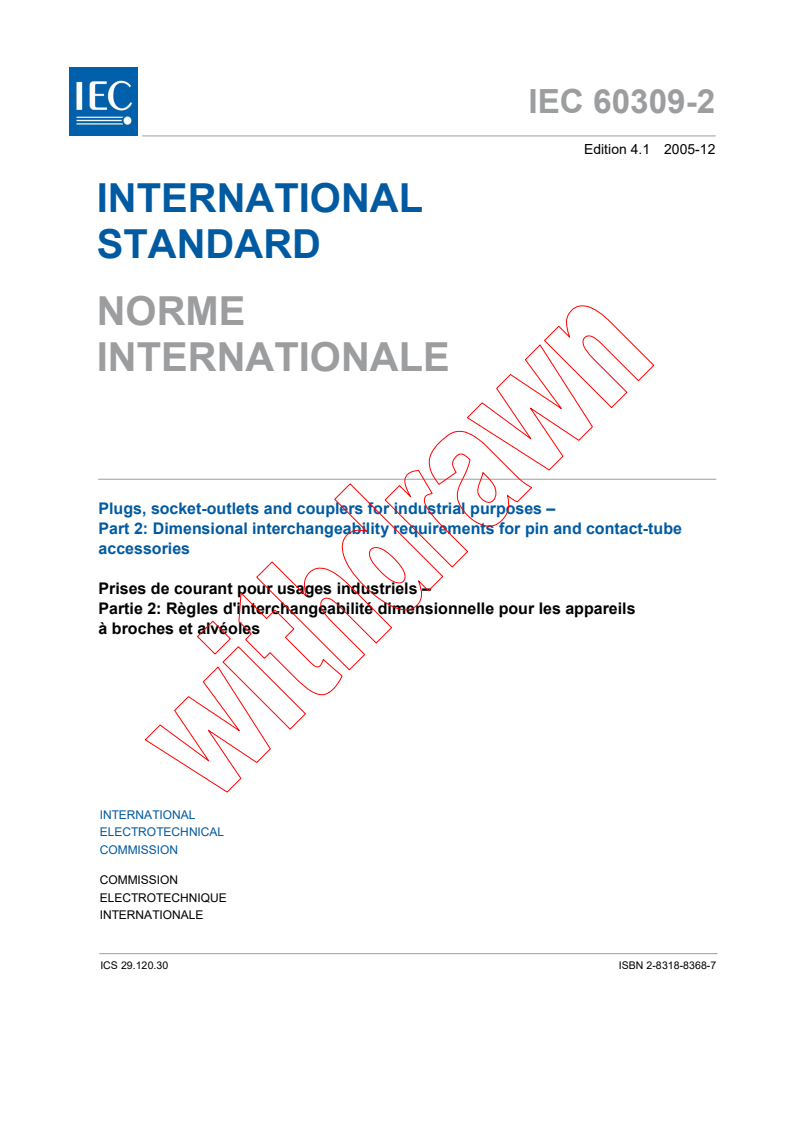 IEC

IEC 60309-2

Edition 4.1 2005-12

INTERNATIONAL STANDARD

NORME INTERNATIONALE

withdrawn

Plugs, socket-outlets and couplers for industrial purposes –
Part 2: Dimensional interchangeability requirements for pin and contact-tube accessories

Prises de courant pour usages industriels –
Partie 2: Règles d'interchangeabilité dimensionnelle pour les appareils à broches et alvéoles

INTERNATIONAL
ELECTROTECHNICAL
COMMISSION

COMMISSION
ELECTROTECHNIQUE
INTERNATIONALE

ICS 29.120.30

ISBN 2-8318-8368-7